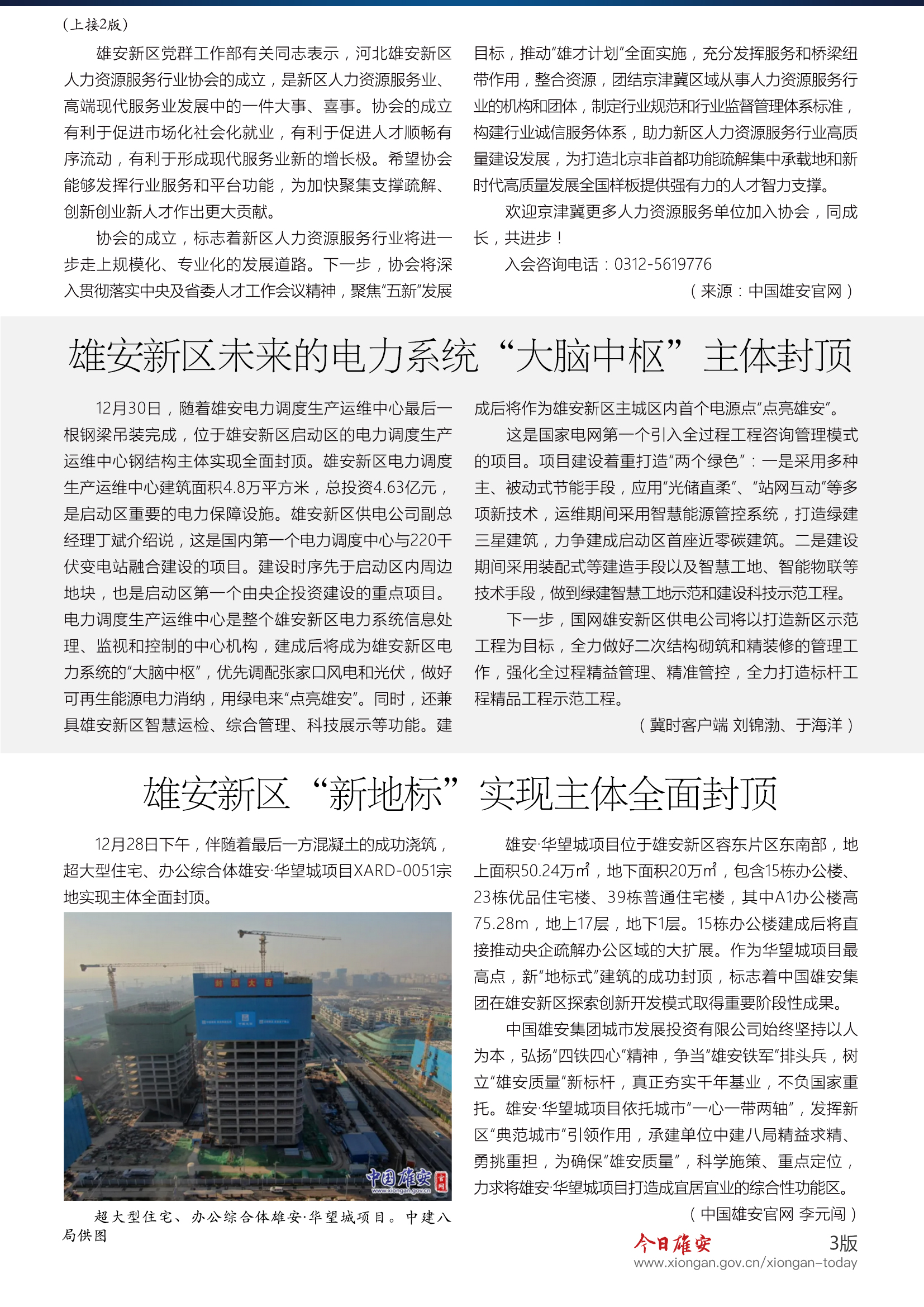 （上接2版）

雄安新区党群工作部有关同志表示，河北雄安新区人力资源服务行业协会的成立，是新区人力资源服务业、高端现代服务业发展中的一件大事、喜事。协会的成立有利于促进市场化社会化就业，有利于促进人才顺畅有序流动，有利于形成现代服务业新的增长极。希望协会能够发挥行业服务和平台功能，为加快聚集支撑疏解、创新创业新人才作出更大贡献。

协会的成立，标志着新区人力资源服务行业将进一步走上规模化、专业化的发展道路。下一步，协会将深入贯彻落实中央及省委人才工作会议精神，聚焦“五新”发展目标，推动“雄才计划”全面实施，充分发挥服务和桥梁纽带作用，整合资源，团结京津冀区域从事人力资源服务行业的机构和团体，制定行业规范和行业监督管理体系标准，构建行业诚信服务体系，助力新区人力资源服务行业高质量建设发展，为打造北京非首都功能疏解集中承载地和新时代高质量发展全国样板提供强有力的人才智力支撑。

欢迎京津冀更多人力资源服务单位加入协会，同成长，共进步！

入会咨询电话：0312-5619776

（来源：中国雄安官网）

雄安新区未来的电力系统“大脑中枢”主体封顶

12月30日，随着雄安电力调度生产运维中心最后一根钢梁吊装完成，位于雄安新区启动区的电力调度生产运维中心钢结构主体实现全面封顶。雄安新区电力调度生产运维中心建筑面积4.8万平方米，总投资4.63亿元，是启动区重要的电力保障设施。雄安新区供电公司副总经理丁斌介绍说，这是国内第一个电力调度中心与220千伏变电站融合建设的项目。建设时序先于启动区内周边地块，也是启动区第一个由央企投资建设的重点项目。电力调度生产运维中心是整个雄安新区电力系统信息处理、监视和控制的中心机构，建成后将成为雄安新区电力系统的“大脑中枢”，优先调配张家口风电和光伏，做好可再生能源电力消纳，用绿电来“点亮雄安”。同时，还兼具雄安新区智慧运检、综合管理、科技展示等功能。建成后将作为雄安新区主城区内首个电源点“点亮雄安”。

这是国家电网第一个引入全过程工程咨询管理模式的项目。项目建设着重打造“两个绿色”：一是采用多种主、被动式节能手段，应用“光储直柔”、“站网互动”等多项新技术，运维期间采用智慧能源管控系统，打造绿建三星建筑，力争建成启动区首座近零碳建筑。二是建设期间采用装配式等建造手段以及智慧工地、智能物联等技术手段，做到绿建智慧工地示范和建设科技示范工程。

下一步，国网雄安新区供电公司将以打造新区示范工程为目标，全力做好二次结构砌筑和精装修的管理工作，强化全过程精益管理、精准管控，全力打造标杆工程精品工程示范工程。

（冀时客户端 刘锦渤、于海洋）

雄安新区“新地标”实现主体全面封顶

12月28日下午，伴随着最后一方混凝土的成功浇筑，超大型住宅、办公综合体雄安·华望城项目XARD-0051宗地实现主体全面封顶。

封顶大吉

中国雄安 官网 www.xiongan.gov.cn

超大型住宅、办公综合体雄安·华望城项目。中建八局供图

雄安·华望城项目位于雄安新区容东片区东南部，地上面积50.24万㎡，地下面积20万㎡，包含15栋办公楼、23栋优品住宅楼、39栋普通住宅楼，其中A1办公楼高75.28m，地上17层，地下1层。15栋办公楼建成后将直接推动央企疏解办公区域的大扩展。作为华望城项目最高点，新“地标式”建筑的成功封顶，标志着中国雄安集团在雄安新区探索创新开发模式取得重要阶段性成果。

中国雄安集团城市发展投资有限公司始终坚持以人为本，弘扬“四铁四心”精神，争当“雄安铁军”排头兵，树立“雄安质量”新标杆，真正夯实千年基业，不负国家重托。雄安·华望城项目依托城市“一心一带两轴”，发挥新区“典范城市”引领作用，承建单位中建八局精益求精、勇挑重担，为确保“雄安质量”，科学施策、重点定位，力求将雄安·华望城项目打造成宜居宜业的综合性功能区。

（中国雄安官网 李元闯）

今日雄安 3版
www.xiongan.gov.cn/xiongan-today